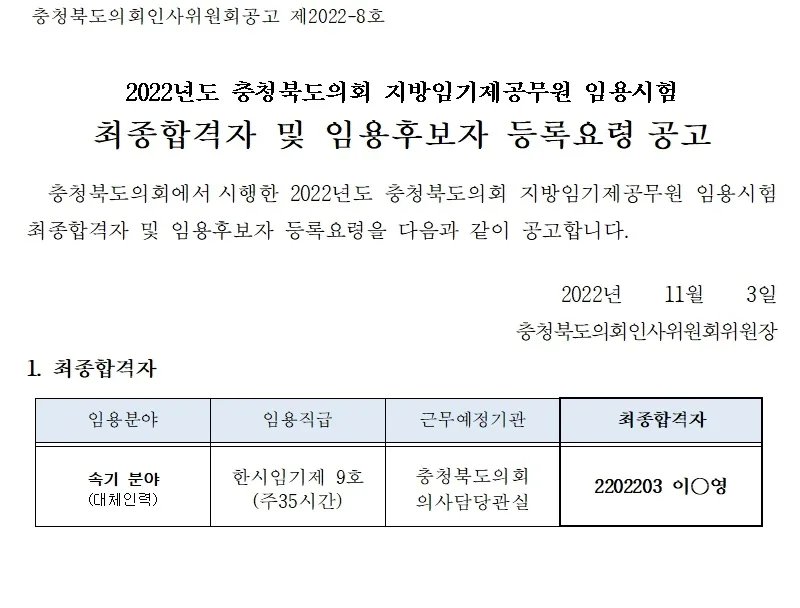 충청북도의회인사위원회공고 제2022-8호

2022년도 충청북도의회 지방임기제공무원 임용시험
최종합격자 및 임용후보자 등록요령 공고

충청북도의회에서 시행한 2022년도 충청북도의회 지방임기제공무원 임용시험 최종합격자 및 임용후보자 등록요령을 다음과 같이 공고합니다.

2022년 11월 3일
충청북도의회인사위원회위원장

1. 최종합격자

| 임용분야 | 임용직급 | 근무예정기관 | 최종합격자 |
|---|---|---|---|
| 속기 분야 (대체인력) | 한시임기제 9호 (주35시간) | 충청북도의회 의사담당관실 | 2202203 이○영 |